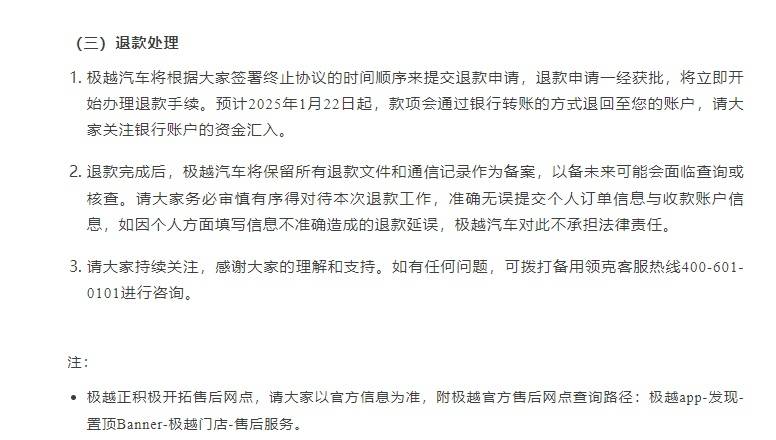 （三）退款处理

1. 极越汽车将根据大家签署终止协议的时间顺序来提交退款申请，退款申请一经获批，将立即开始办理退款手续。预计2025年1月22日起，款项会通过银行转账的方式退回至您的账户，请大家关注银行账户的资金汇入。

2. 退款完成后，极越汽车将保留所有退款文件和通信记录作为备案，以备未来可能会面临查询或核查。请大家务必审慎有序得对待本次退款工作，准确无误提交个人订单信息与收款账户信息，如因个人方面填写信息不准确造成的退款延误，极越汽车对此不承担法律责任。

3. 请大家持续关注，感谢大家的理解和支持。如有任何问题，可拨打备用领克客服热线400-601-0101进行咨询。

注：

• 极越正积极开拓售后网点，请大家以官方信息为准，附极越官方售后网点查询路径：极越app-发现-置顶Banner-极越门店-售后服务。